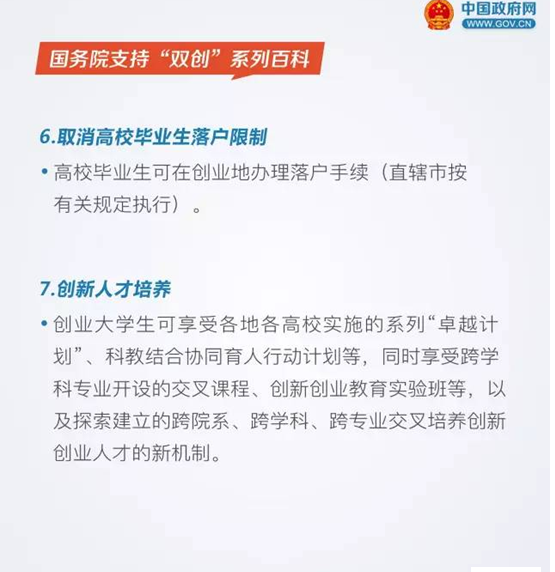 中国政府网
WWW.GOV.CN

国务院支持“双创”系列百科

6.取消高校毕业生落户限制

• 高校毕业生可在创业地办理落户手续（直辖市按有关规定执行）。

7.创新人才培养

• 创业大学生可享受各地各高校实施的系列“卓越计划”、科教结合协同育人行动计划等，同时享受跨学科专业开设的交叉课程、创新创业教育实验班等，以及探索建立的跨院系、跨学科、跨专业交叉培养创新创业人才的新机制。